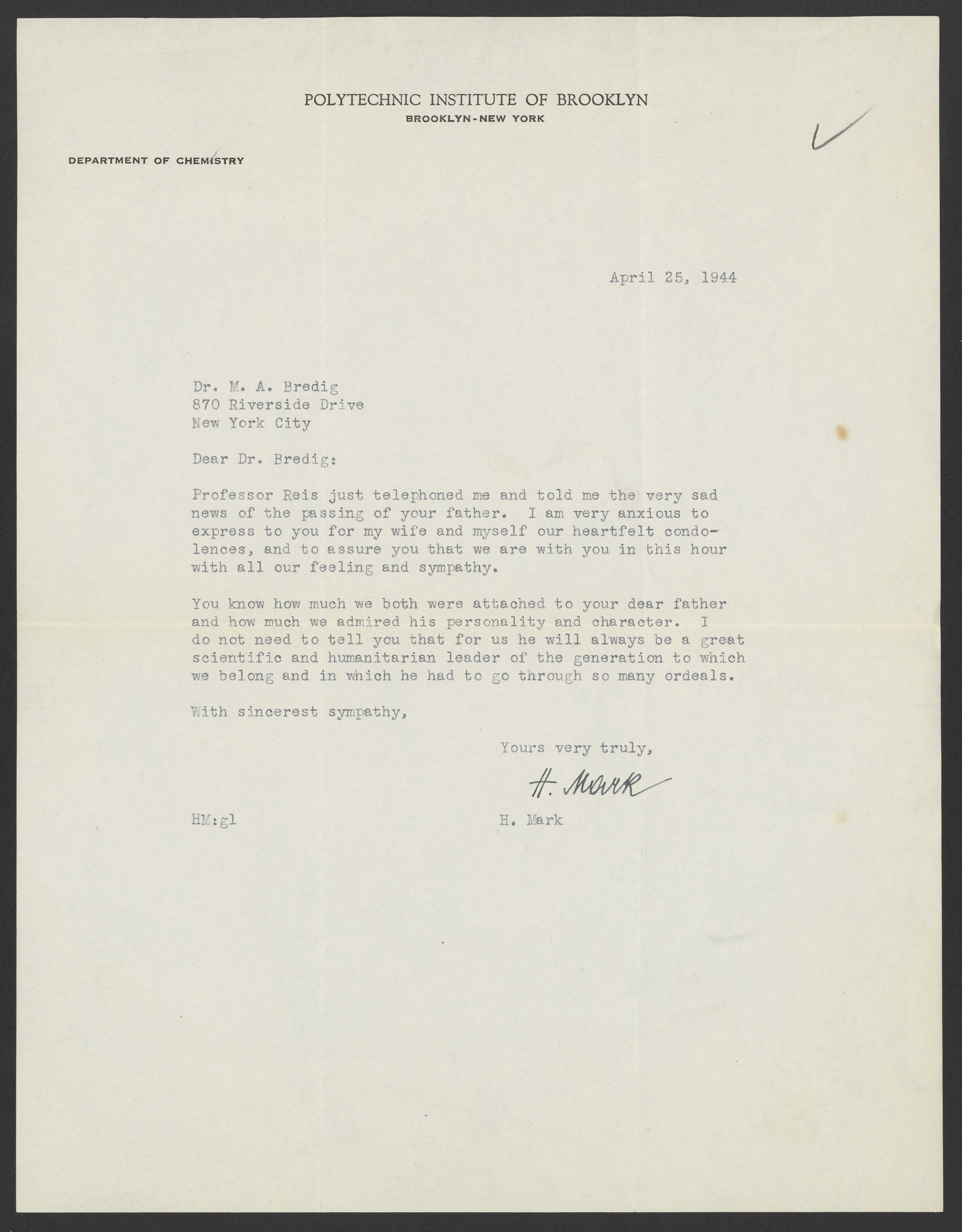 POLYTECHNIC INSTITUTE OF BROOKLYN
BROOKLYN-NEW YORK

DEPARTMENT OF CHEMISTRY

April 25, 1944

Dr. M. A. Bredig
870 Riverside Drive
New York City

Dear Dr. Bredig:

Professor Reis just telephoned me and told me the very sad news of the passing of your father. I am very anxious to express to you for my wife and myself our heartfelt condolences, and to assure you that we are with you in this hour with all our feeling and sympathy.

You know how much we both were attached to your dear father and how much we admired his personality and character. I do not need to tell you that for us he will always be a great scientific and humanitarian leader of the generation to which we belong and in which he had to go through so many ordeals.

With sincerest sympathy,

Yours very truly,

H. Mark

HM:gl

H. Mark